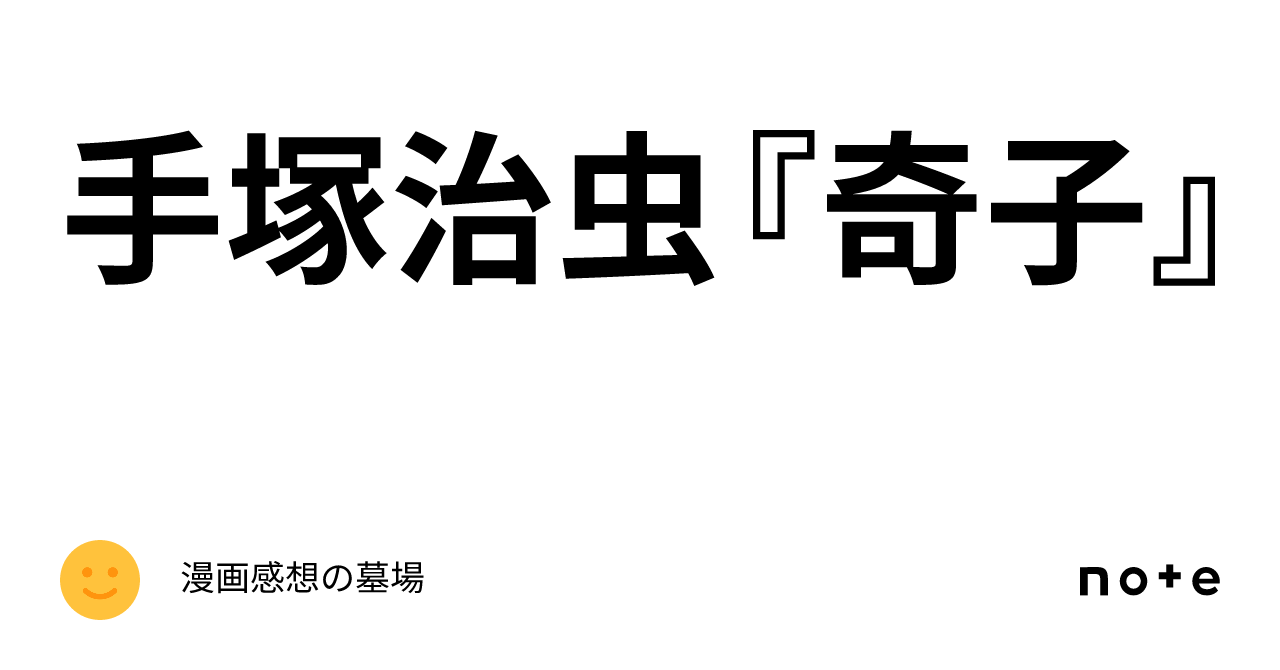 手塚治虫『奇子』

漫画感想の墓場

note